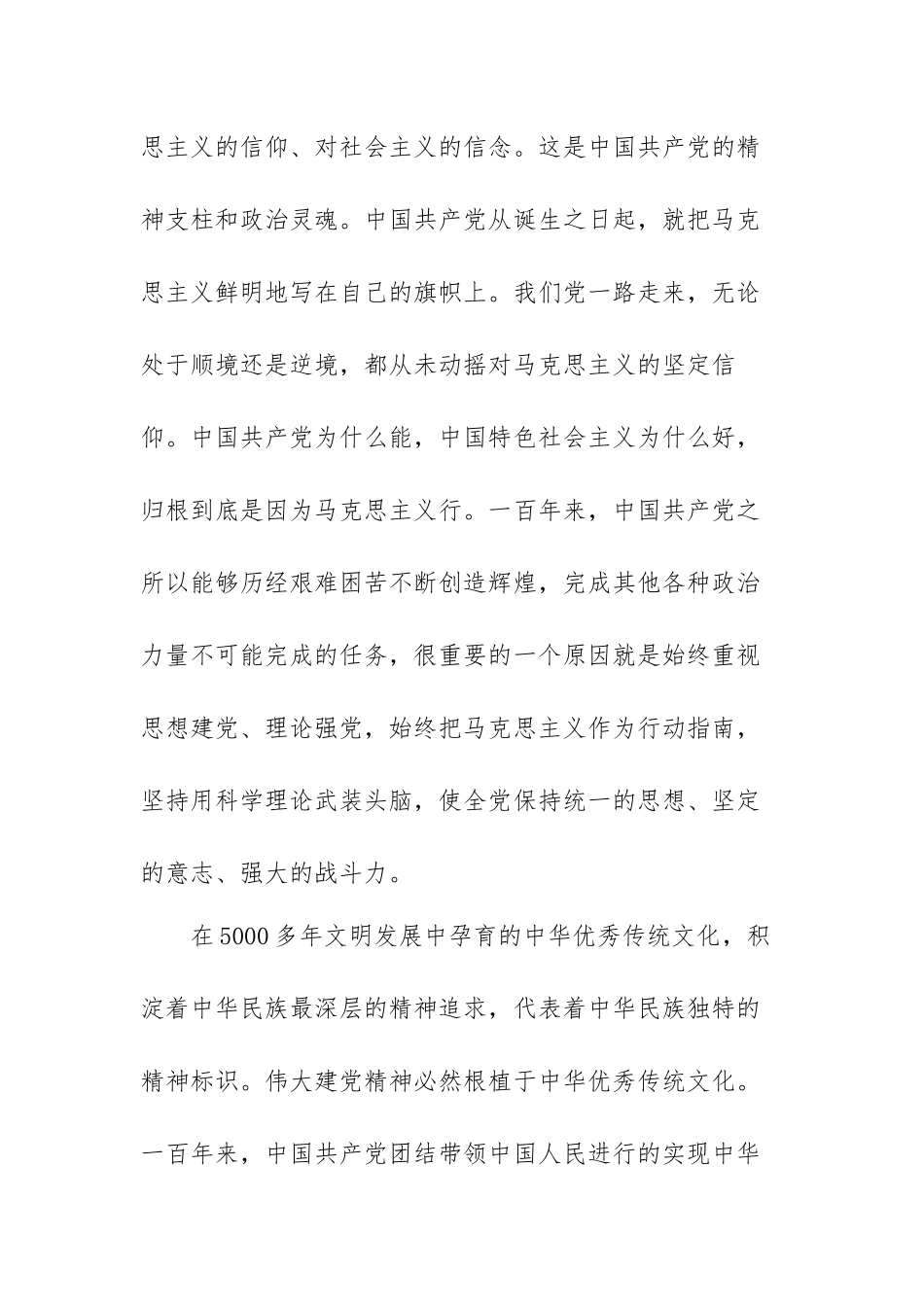 思主义的信仰、对社会主义的信念。这是中国共产党的精神支柱和政治灵魂。中国共产党从诞生之日起，就把马克思主义鲜明地写在自己的旗帜上。我们党一路走来，无论处于顺境还是逆境，都从未动摇对马克思主义的坚定信仰。中国共产党为什么能，中国特色社会主义为什么好，归根到底是因为马克思主义行。一百年来，中国共产党之所以能够历经艰难困苦不断创造辉煌，完成其他各种政治力量不可能完成的任务，很重要的一个原因就是始终重视思想建党、理论强党，始终把马克思主义作为行动指南，坚持用科学理论武装头脑，使全党保持统一的思想、坚定的意志、强大的战斗力。

在5000多年文明发展中孕育的中华优秀传统文化，积淀着中华民族最深层的精神追求，代表着中华民族独特的精神标识。伟大建党精神必然根植于中华优秀传统文化。一百年来，中国共产党团结带领中国人民进行的实现中华